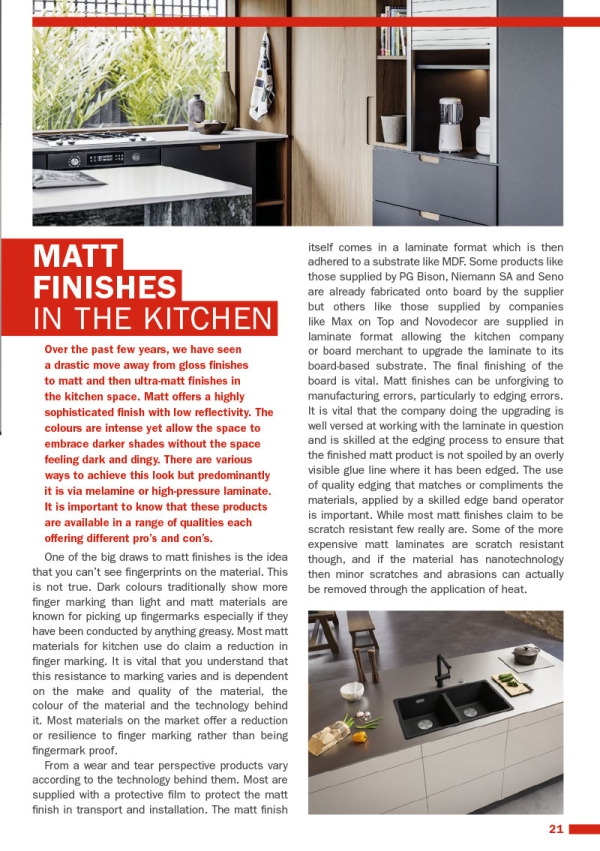 MATT FINISHES IN THE KITCHEN

Over the past few years, we have seen a drastic move away from gloss finishes to matt and then ultra-matt finishes in the kitchen space. Matt offers a highly sophisticated finish with low reflectivity. The colours are intense yet allow the space to embrace darker shades without the space feeling dark and dingy. There are various ways to achieve this look but predominantly it is via melamine or high-pressure laminate. It is important to know that these products are available in a range of qualities each offering different pro's and con's.

One of the big draws to matt finishes is the idea that you can't see fingerprints on the material. This is not true. Dark colours traditionally show more finger marking than light and matt materials are known for picking up fingermarks especially if they have been conducted by anything greasy. Most matt materials for kitchen use do claim a reduction in finger marking. It is vital that you understand that this resistance to marking varies and is dependent on the make and quality of the material, the colour of the material and the technology behind it. Most materials on the market offer a reduction or resilience to finger marking rather than being fingermark proof.

From a wear and tear perspective products vary according to the technology behind them. Most are supplied with a protective film to protect the matt finish in transport and installation. The matt finish itself comes in a laminate format which is then adhered to a substrate like MDF. Some products like those supplied by PG Bison, Niemann SA and Seno are already fabricated onto board by the supplier but others like those supplied by companies like Max on Top and Novodecor are supplied in laminate format allowing the kitchen company or board merchant to upgrade the laminate to its board-based substrate. The final finishing of the board is vital. Matt finishes can be unforgiving to manufacturing errors, particularly to edging errors. It is vital that the company doing the upgrading is well versed at working with the laminate in question and is skilled at the edging process to ensure that the finished matt product is not spoiled by an overly visible glue line where it has been edged. The use of quality edging that matches or compliments the materials, applied by a skilled edge band operator is important. While most matt finishes claim to be scratch resistant few really are. Some of the more expensive matt laminates are scratch resistant though, and if the material has nanotechnology then minor scratches and abrasions can actually be removed through the application of heat.

21